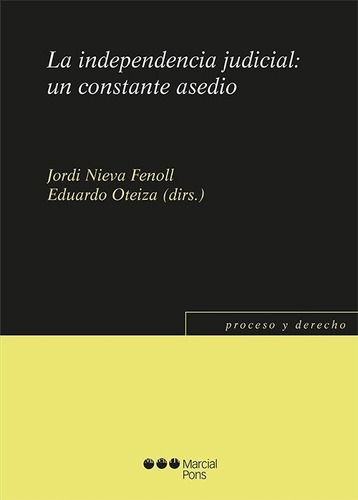 La independencia judicial: un constante asedio

Jordi Nieva Fenoll
Eduardo Oteiza (dirs.)

proceso y derecho

Marcial Pons